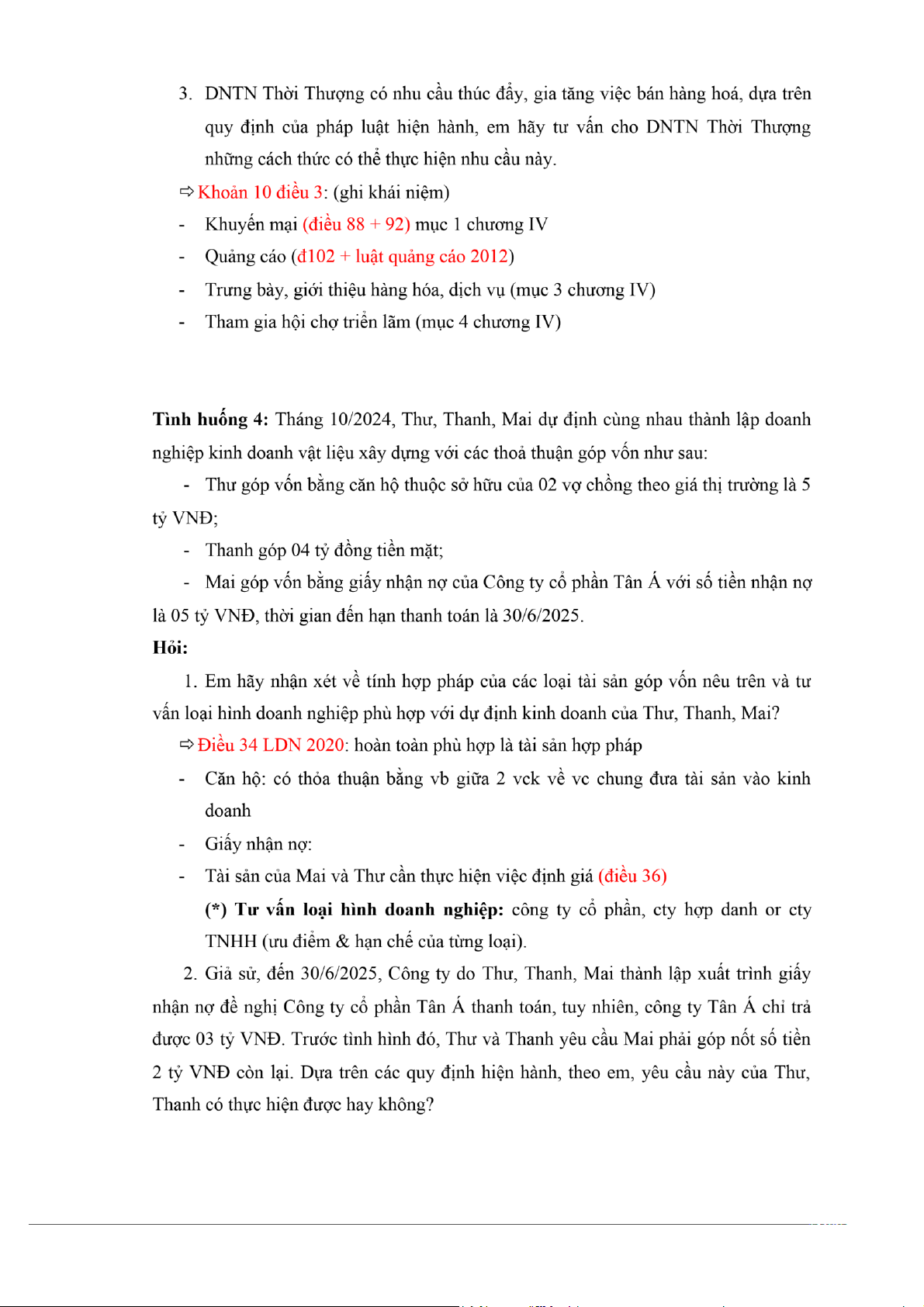 3. DNTN Thời Thượng có nhu cầu thúc đẩy, gia tăng việc bán hàng hoá, dựa trên quy định của pháp luật hiện hành, em hãy tư vấn cho DNTN Thời Thượng những cách thức có thể thực hiện nhu cầu này.

⇨ Khoản 10 điều 3: (ghi khái niệm)

- Khuyến mại (điều 88 + 92) mục 1 chương IV
- Quảng cáo (đ102 + luật quảng cáo 2012)
- Trưng bày, giới thiệu hàng hóa, dịch vụ (mục 3 chương IV)
- Tham gia hội chợ triển lãm (mục 4 chương IV)

Tình huống 4: Tháng 10/2024, Thư, Thanh, Mai dự định cùng nhau thành lập doanh nghiệp kinh doanh vật liệu xây dựng với các thoả thuận góp vốn như sau:

- Thư góp vốn bằng căn hộ thuộc sở hữu của 02 vợ chồng theo giá thị trường là 5 tỷ VNĐ;
- Thanh góp 04 tỷ đồng tiền mặt;
- Mai góp vốn bằng giấy nhận nợ của Công ty cổ phần Tân Á với số tiền nhận nợ là 05 tỷ VNĐ, thời gian đến hạn thanh toán là 30/6/2025.

Hỏi:

1. Em hãy nhận xét về tính hợp pháp của các loại tài sản góp vốn nêu trên và tư vấn loại hình doanh nghiệp phù hợp với dự định kinh doanh của Thư, Thanh, Mai?

⇨ Điều 34 LDN 2020: hoàn toàn phù hợp là tài sản hợp pháp

- Căn hộ: có thỏa thuận bằng vb giữa 2 vck về vc chung đưa tài sản vào kinh doanh
- Giấy nhận nợ:
- Tài sản của Mai và Thư cần thực hiện việc định giá (điều 36)

(*) Tư vấn loại hình doanh nghiệp: công ty cổ phần, cty hợp danh or cty TNHH (ưu điểm & hạn chế của từng loại).

2. Giả sử, đến 30/6/2025, Công ty do Thư, Thanh, Mai thành lập xuất trình giấy nhận nợ đề nghị Công ty cổ phần Tân Á thanh toán, tuy nhiên, công ty Tân Á chỉ trả được 03 tỷ VNĐ. Trước tình hình đó, Thư và Thanh yêu cầu Mai phải góp nốt số tiền 2 tỷ VNĐ còn lại. Dựa trên các quy định hiện hành, theo em, yêu cầu này của Thư, Thanh có thực hiện được hay không?